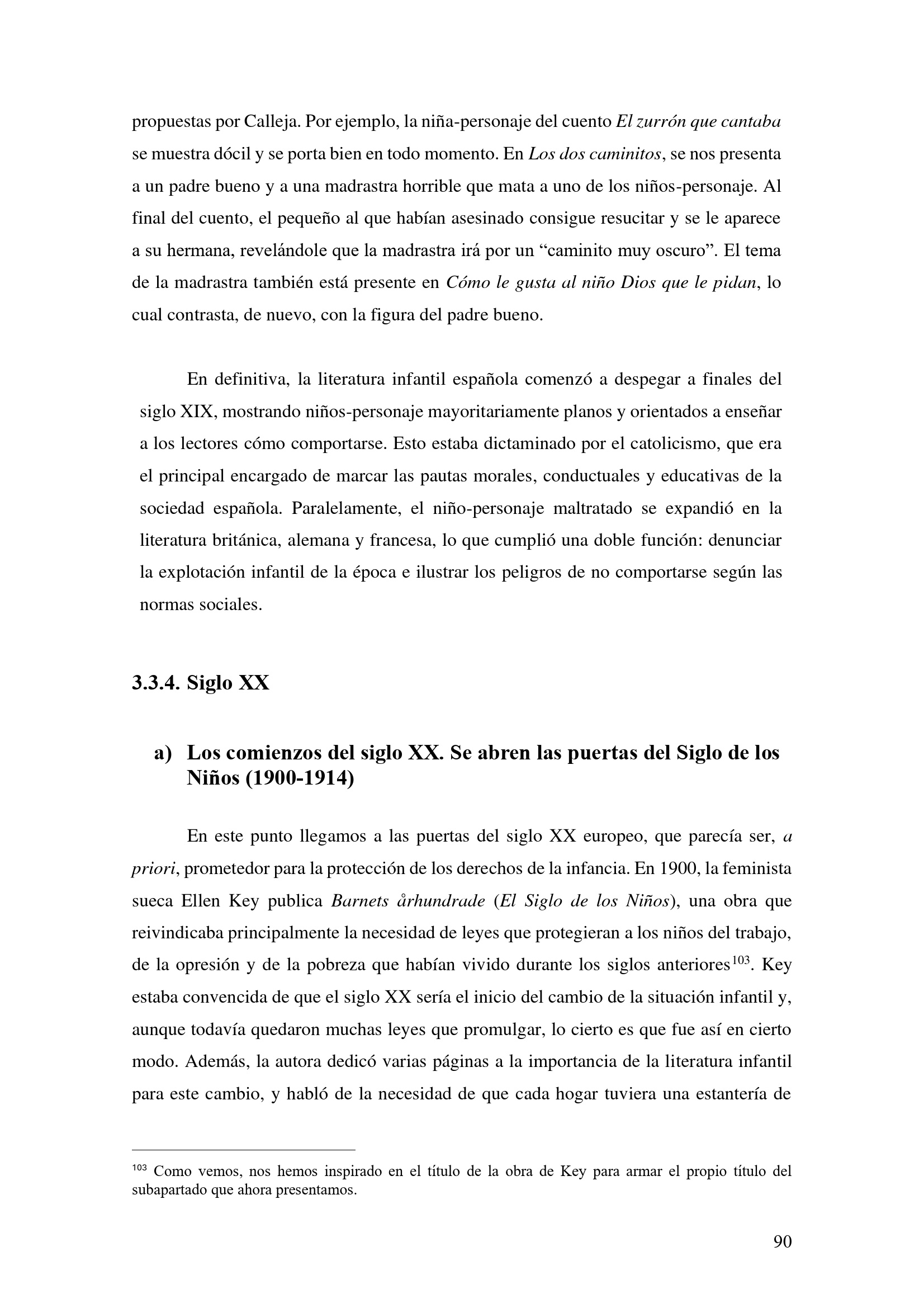 propuestas por Calleja. Por ejemplo, la niña-personaje del cuento El zurrón que cantaba se muestra dócil y se porta bien en todo momento. En Los dos caminitos, se nos presenta a un padre bueno y a una madrastra horrible que mata a uno de los niños-personaje. Al final del cuento, el pequeño al que habían asesinado consigue resucitar y se le aparece a su hermana, revelándole que la madrastra irá por un “caminito muy oscuro”. El tema de la madrastra también está presente en Cómo le gusta al niño Dios que le pidan, lo cual contrasta, de nuevo, con la figura del padre bueno.

En definitiva, la literatura infantil española comenzó a despegar a finales del siglo XIX, mostrando niños-personaje mayoritariamente planos y orientados a enseñar a los lectores cómo comportarse. Esto estaba dictaminado por el catolicismo, que era el principal encargado de marcar las pautas morales, conductuales y educativas de la sociedad española. Paralelamente, el niño-personaje maltratado se expandió en la literatura británica, alemana y francesa, lo que cumplió una doble función: denunciar la explotación infantil de la época e ilustrar los peligros de no comportarse según las normas sociales.

3.3.4. Siglo XX

a) Los comienzos del siglo XX. Se abren las puertas del Siglo de los Niños (1900-1914)

En este punto llegamos a las puertas del siglo XX europeo, que parecía ser, a priori, prometedor para la protección de los derechos de la infancia. En 1900, la feminista sueca Ellen Key publica Barnets århundrade (El Siglo de los Niños), una obra que reivindicaba principalmente la necesidad de leyes que protegieran a los niños del trabajo, de la opresión y de la pobreza que habían vivido durante los siglos anteriores$^{103}$. Key estaba convencida de que el siglo XX sería el inicio del cambio de la situación infantil y, aunque todavía quedaron muchas leyes que promulgar, lo cierto es que fue así en cierto modo. Además, la autora dedicó varias páginas a la importancia de la literatura infantil para este cambio, y habló de la necesidad de que cada hogar tuviera una estantería de

$^{103}$ Como vemos, nos hemos inspirado en el título de la obra de Key para armar el propio título del subapartado que ahora presentamos.

90